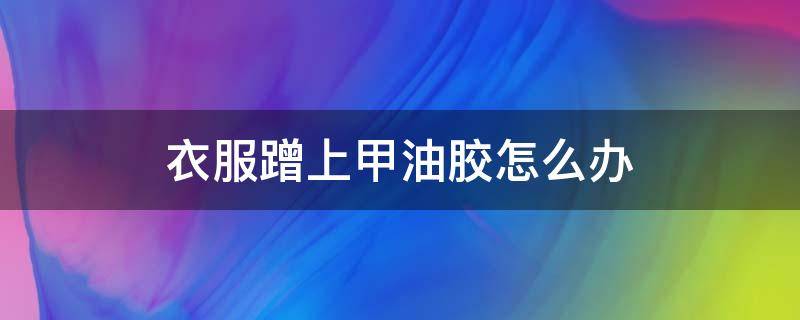 衣服蹭上甲油胶怎么办